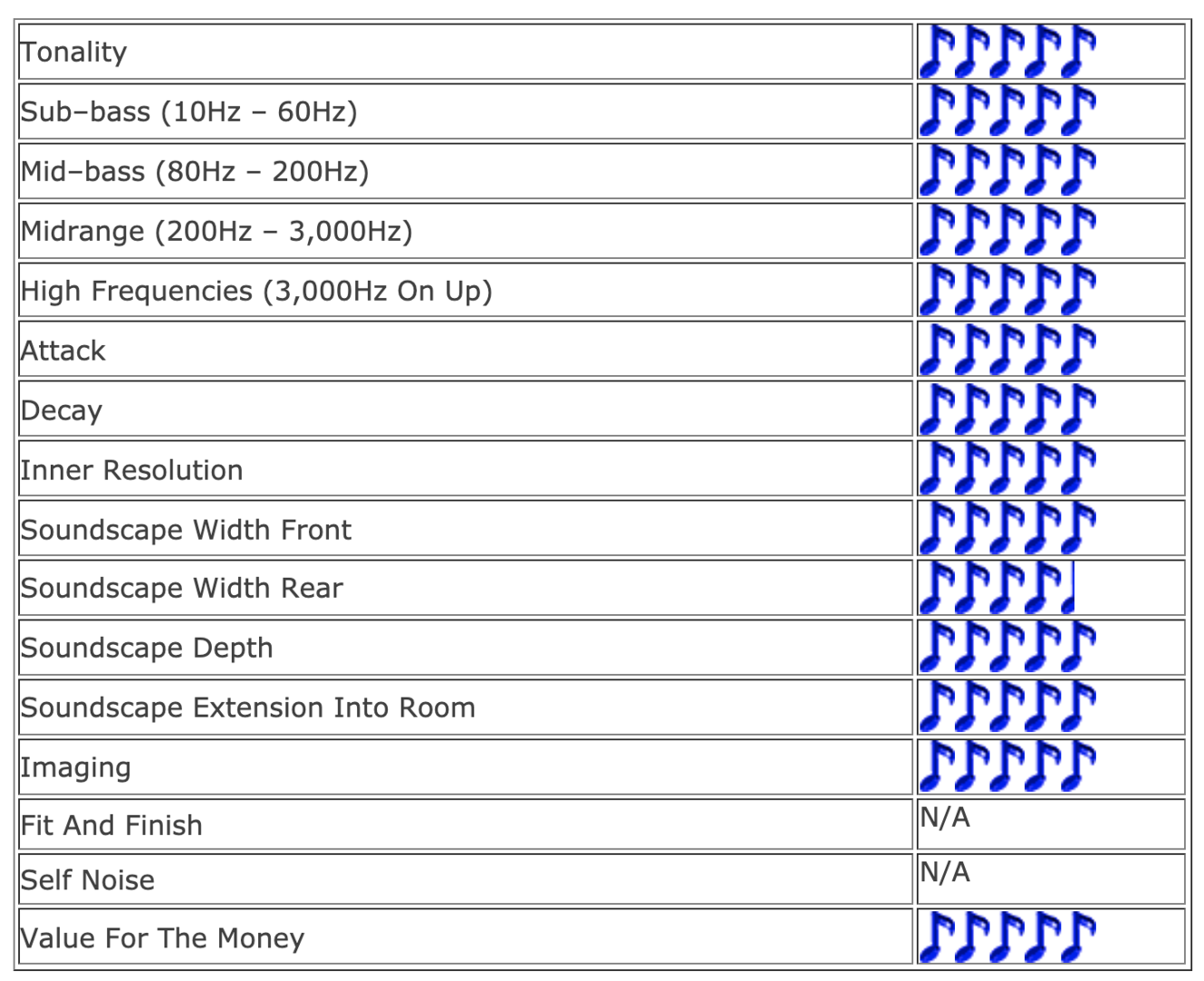 | | |
|---|---|
| Tonality | |
| Sub–bass (10Hz – 60Hz) | |
| Mid–bass (80Hz – 200Hz) | |
| Midrange (200Hz – 3,000Hz) | |
| High Frequencies (3,000Hz On Up) | |
| Attack | |
| Decay | |
| Inner Resolution | |
| Soundscape Width Front | |
| Soundscape Width Rear | |
| Soundscape Depth | |
| Soundscape Extension Into Room | |
| Imaging | |
| Fit And Finish | N/A |
| Self Noise | N/A |
| Value For The Money | |